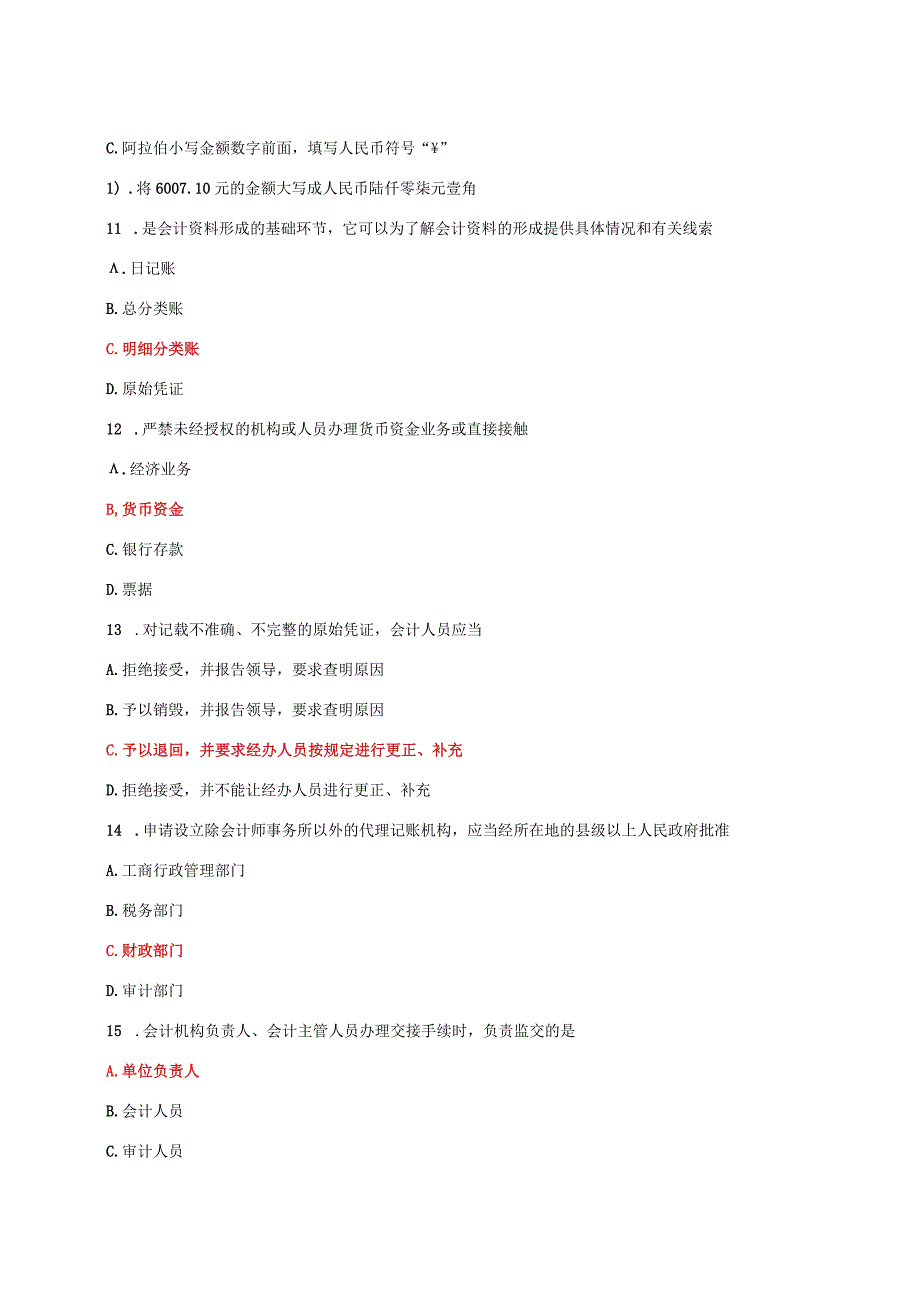 C.阿拉伯小写金额数字前面，填写人民币符号“¥”

1）.将6007.10元的金额大写成人民币陆仟零柒元壹角

11 .是会计资料形成的基础环节，它可以为了解会计资料的形成提供具体情况和有关线索

A.日记账

B.总分类账

C.明细分类账

D.原始凭证

12 .严禁未经授权的机构或人员办理货币资金业务或直接接触

A.经济业务

B,货币资金

C.银行存款

D.票据

13 .对记载不准确、不完整的原始凭证，会计人员应当

A.拒绝接受，并报告领导，要求查明原因

B.予以销毁，并报告领导，要求查明原因

C.予以退回，并要求经办人员按规定进行更正、补充

D.拒绝接受，并不能让经办人员进行更正、补充

14 .申请设立除会计师事务所以外的代理记账机构，应当经所在地的县级以上人民政府批准

A.工商行政管理部门

B.税务部门

C.财政部门

D.审计部门

15 .会计机构负责人、会计主管人员办理交接手续时，负责监交的是

A.单位负责人

B.会计人员

C.审计人员